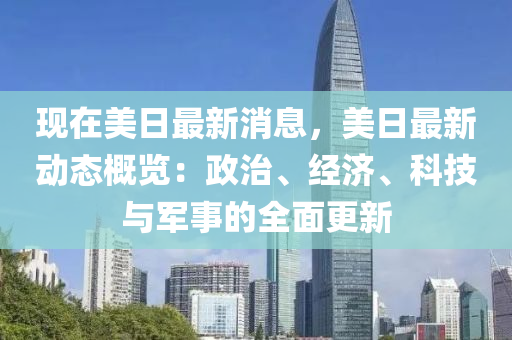 现在美日最新消息，美日最新动态概览：政治、经济、科技与军事的全面更新